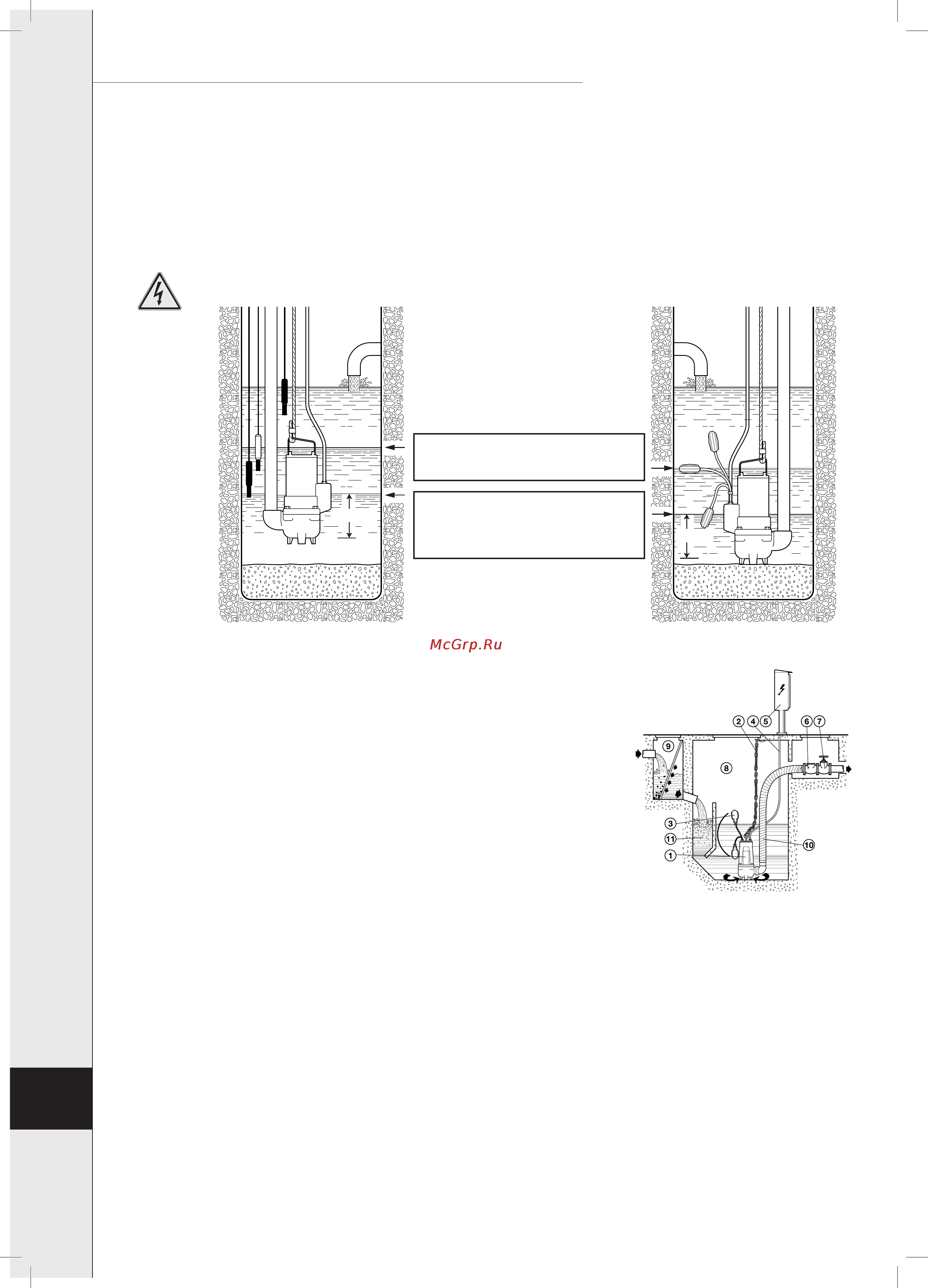 McGrp.Ru

2 4 5 6 7

9

8

3

11

1

10